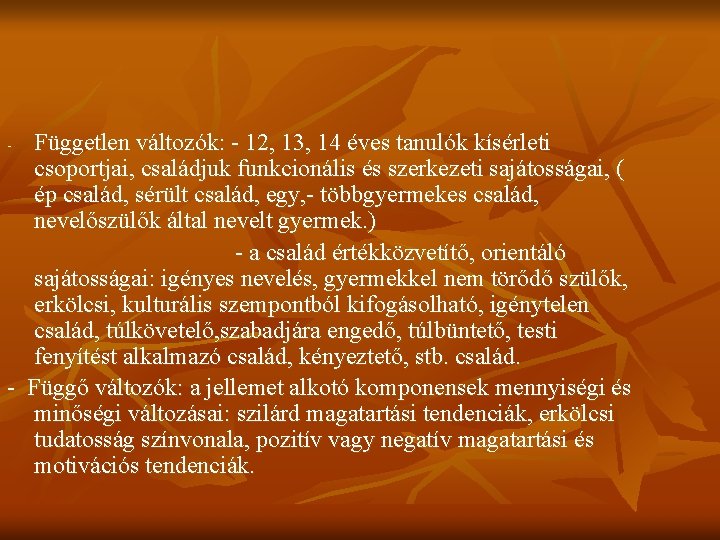 - Független változók: - 12, 13, 14 éves tanulók kísérleti csoportjai, családjuk funkcionális és szerkezeti sajátosságai, ( ép család, sérült család, egy,- többgyermekes család, nevelőszülők által nevelt gyermek.)

- a család értékközvetítő, orientáló sajátosságai: igényes nevelés, gyermekkel nem törődő szülők, erkölcsi, kulturális szempontból kifogásolható, igénytelen család, túlkövetelő,szabadjára engedő, túlbüntető, testi fenyítést alkalmazó család, kényeztető, stb. család.

- Függő változók: a jellemet alkotó komponensek mennyiségi és minőségi változásai: szilárd magatartási tendenciák, erkölcsi tudatosság színvonala, pozitív vagy negatív magatartási és motivációs tendenciák.